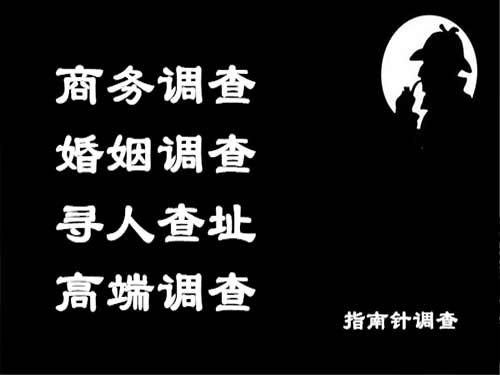 商务调查
婚姻调查
寻人查址
高端调查

指南针调查